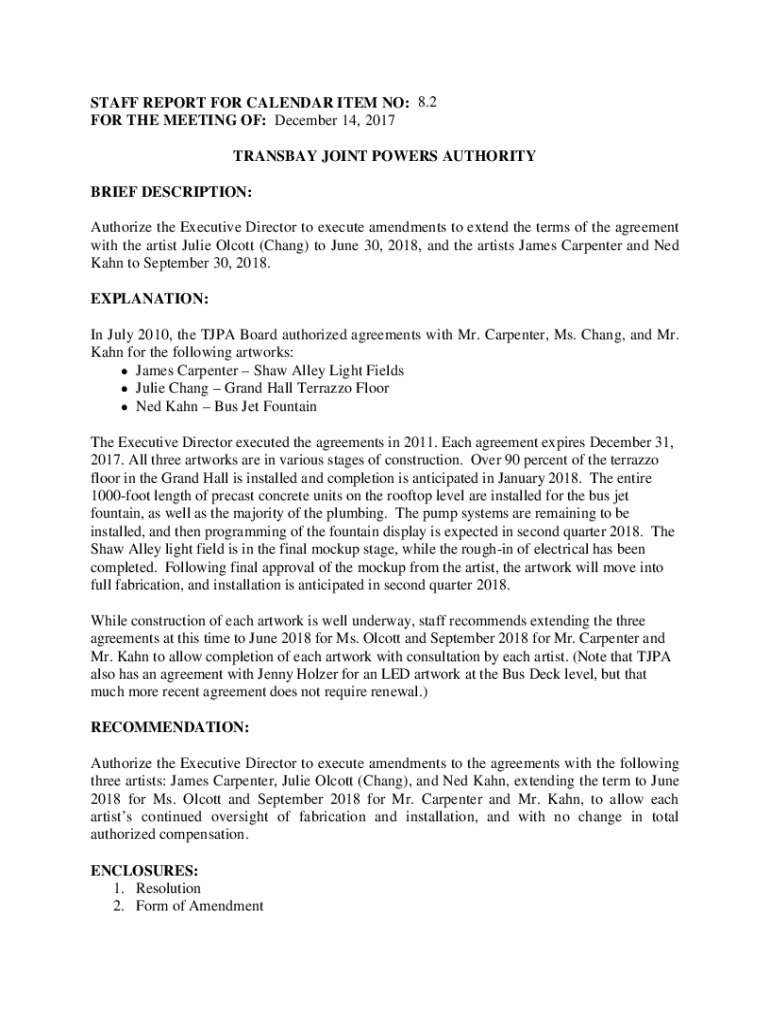 STAFF REPORT FOR CALENDAR ITEM NO: 8.2
FOR THE MEETING OF: December 14, 2017

TRANSBAY JOINT POWERS AUTHORITY

BRIEF DESCRIPTION:

Authorize the Executive Director to execute amendments to extend the terms of the agreement with the artist Julie Olcott (Chang) to June 30, 2018, and the artists James Carpenter and Ned Kahn to September 30, 2018.

EXPLANATION:

In July 2010, the TJPA Board authorized agreements with Mr. Carpenter, Ms. Chang, and Mr. Kahn for the following artworks:
• James Carpenter – Shaw Alley Light Fields
• Julie Chang – Grand Hall Terrazzo Floor
• Ned Kahn – Bus Jet Fountain

The Executive Director executed the agreements in 2011. Each agreement expires December 31, 2017. All three artworks are in various stages of construction. Over 90 percent of the terrazzo floor in the Grand Hall is installed and completion is anticipated in January 2018. The entire 1000-foot length of precast concrete units on the rooftop level are installed for the bus jet fountain, as well as the majority of the plumbing. The pump systems are remaining to be installed, and then programming of the fountain display is expected in second quarter 2018. The Shaw Alley light field is in the final mockup stage, while the rough-in of electrical has been completed. Following final approval of the mockup from the artist, the artwork will move into full fabrication, and installation is anticipated in second quarter 2018.

While construction of each artwork is well underway, staff recommends extending the three agreements at this time to June 2018 for Ms. Olcott and September 2018 for Mr. Carpenter and Mr. Kahn to allow completion of each artwork with consultation by each artist. (Note that TJPA also has an agreement with Jenny Holzer for an LED artwork at the Bus Deck level, but that much more recent agreement does not require renewal.)

RECOMMENDATION:

Authorize the Executive Director to execute amendments to the agreements with the following three artists: James Carpenter, Julie Olcott (Chang), and Ned Kahn, extending the term to June 2018 for Ms. Olcott and September 2018 for Mr. Carpenter and Mr. Kahn, to allow each artist's continued oversight of fabrication and installation, and with no change in total authorized compensation.

ENCLOSURES:
1. Resolution
2. Form of Amendment